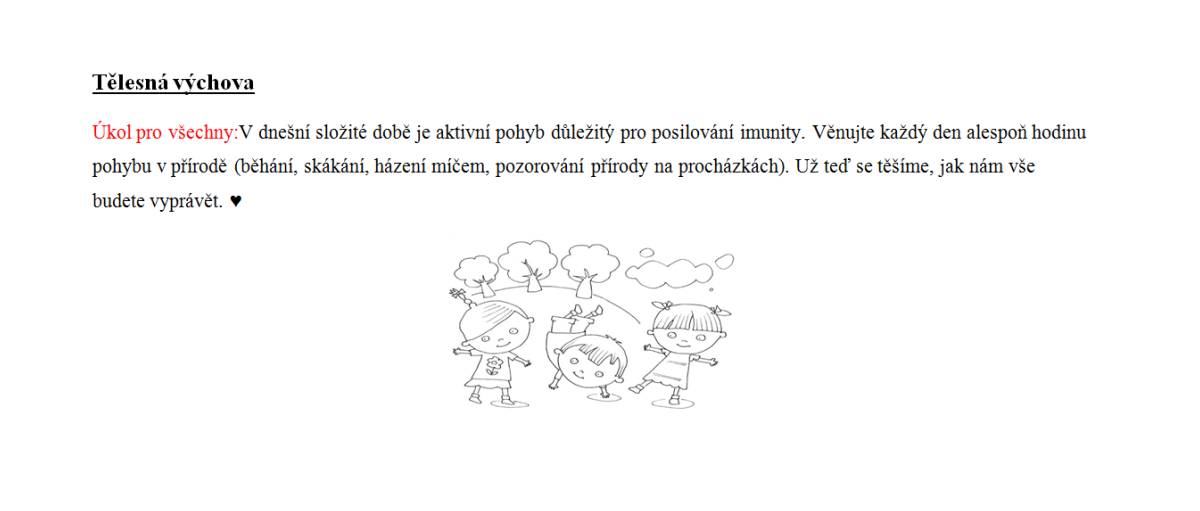 Tělesná výchova

Úkol pro všechny:V dnešní složité době je aktivní pohyb důležitý pro posilování imunity. Věnujte každý den alespoň hodinu pohybu v přírodě (běhání, skákání, házení míčem, pozorování přírody na procházkách). Už teď se těšíme, jak nám vše budete vyprávět. ♥